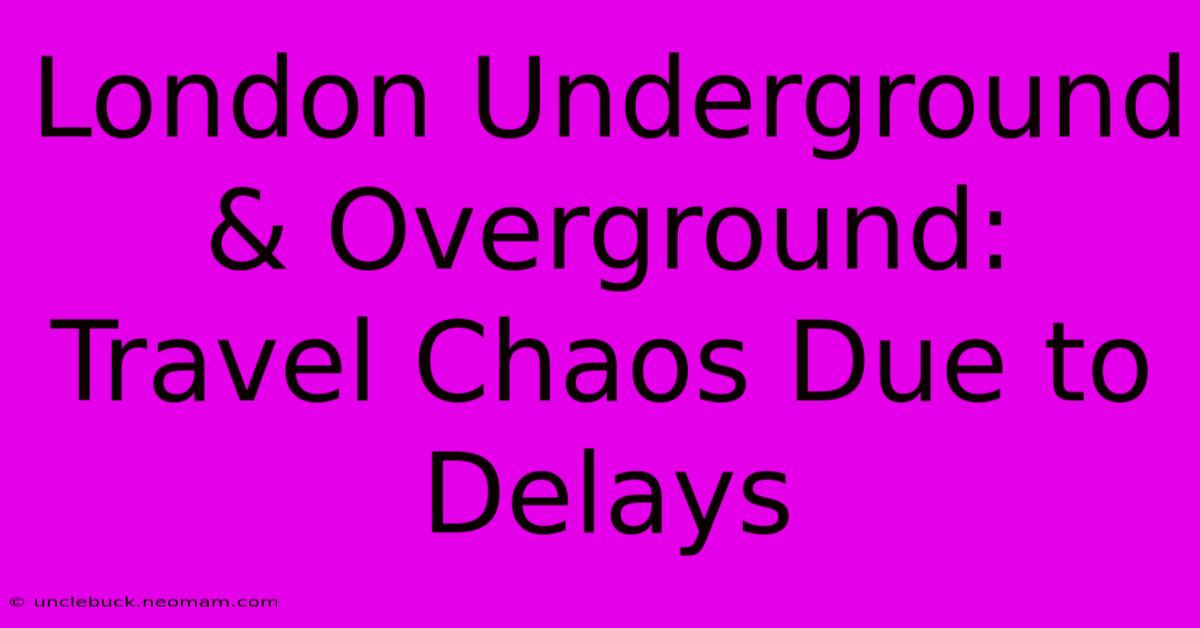 London Underground & Overground: Travel Chaos Due to Delays

© unclebuck.neomam.com